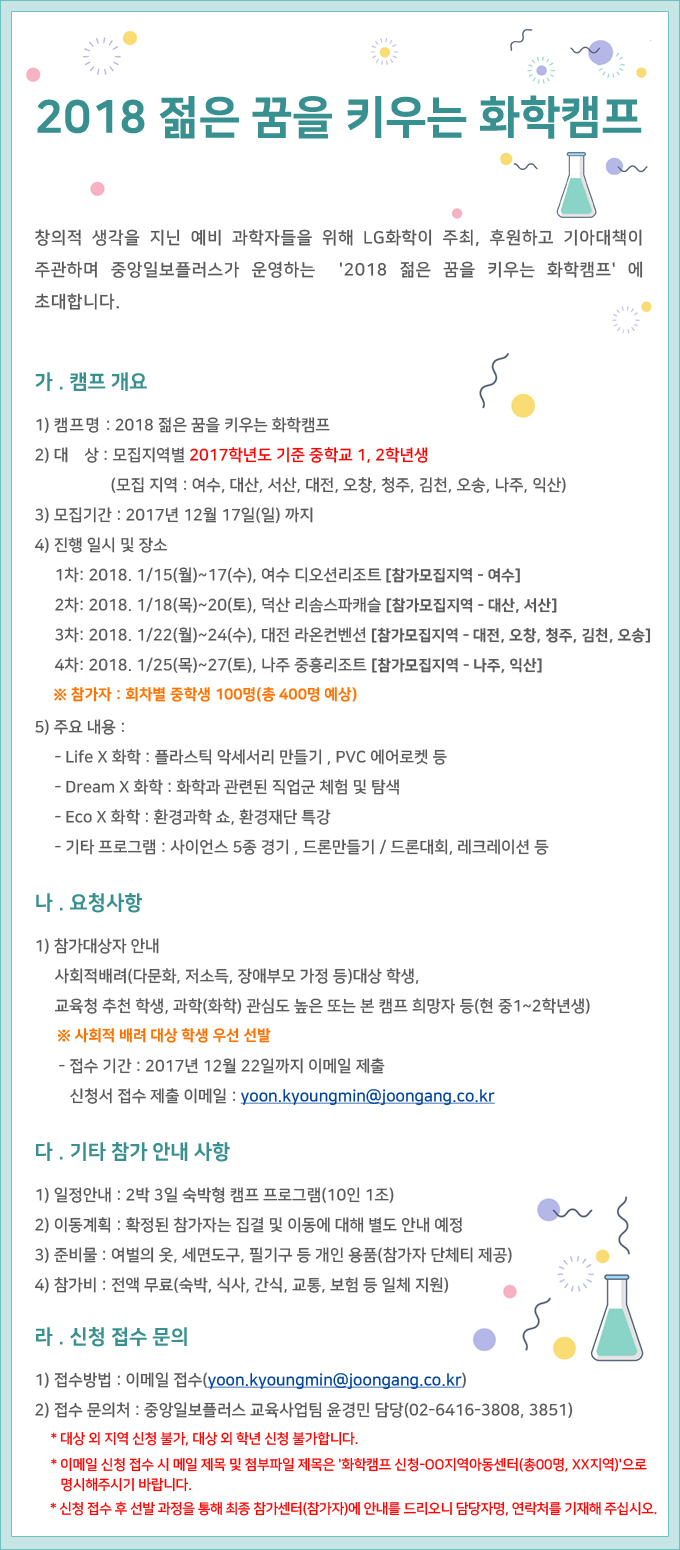 2018 젊은 꿈을 키우는 화학캠프

창의적 생각을 지닌 예비 과학자들을 위해 LG화학이 주최, 후원하고 기아대책이 주관하며 중앙일보플러스가 운영하는 '2018 젊은 꿈을 키우는 화학캠프' 에 초대합니다.

가 . 캠프 개요

1) 캠프명 : 2018 젊은 꿈을 키우는 화학캠프
2) 대 상 : 모집지역별 2017학년도 기준 중학교 1, 2학년생
(모집 지역 : 여수, 대산, 서산, 대전, 오창, 청주, 김천, 오송, 나주, 익산)
3) 모집기간 : 2017년 12월 17일(일) 까지
4) 진행 일시 및 장소
1차: 2018. 1/15(월)~17(수), 여수 디오션리조트 [참가모집지역 - 여수]
2차: 2018. 1/18(목)~20(토), 덕산 리솜스파캐슬 [참가모집지역 - 대산, 서산]
3차: 2018. 1/22(월)~24(수), 대전 라온컨벤션 [참가모집지역 - 대전, 오창, 청주, 김천, 오송]
4차: 2018. 1/25(목)~27(토), 나주 중흥리조트 [참가모집지역 - 나주, 익산]
※ 참가자 : 회차별 중학생 100명(총 400명 예상)
5) 주요 내용 :
- Life X 화학 : 플라스틱 악세서리 만들기 , PVC 에어로켓 등
- Dream X 화학 : 화학과 관련된 직업군 체험 및 탐색
- Eco X 화학 : 환경과학 쇼, 환경재단 특강
- 기타 프로그램 : 사이언스 5종 경기 , 드론만들기 / 드론대회, 레크레이션 등

나 . 요청사항

1) 참가대상자 안내
사회적배려(다문화, 저소득, 장애부모 가정 등)대상 학생,
교육청 추천 학생, 과학(화학) 관심도 높은 또는 본 캠프 희망자 등(현 중1~2학년생)
※ 사회적 배려 대상 학생 우선 선발
- 접수 기간 : 2017년 12월 22일까지 이메일 제출
신청서 접수 제출 이메일 : yoon.kyoungmin@joongang.co.kr

다 . 기타 참가 안내 사항

1) 일정안내 : 2박 3일 숙박형 캠프 프로그램(10인 1조)
2) 이동계획 : 확정된 참가자는 집결 및 이동에 대해 별도 안내 예정
3) 준비물 : 여벌의 옷, 세면도구, 필기구 등 개인 용품(참가자 단체티 제공)
4) 참가비 : 전액 무료(숙박, 식사, 간식, 교통, 보험 등 일체 지원)

라 . 신청 접수 문의

1) 접수방법 : 이메일 접수(yoon.kyoungmin@joongang.co.kr)
2) 접수 문의처 : 중앙일보플러스 교육사업팀 윤경민 담당(02-6416-3808, 3851)
* 대상 외 지역 신청 불가, 대상 외 학년 신청 불가합니다.
* 이메일 신청 접수 시 메일 제목 및 첨부파일 제목은 '화학캠프 신청-OO지역아동센터(총00명, XX지역)'으로 명시해주시기 바랍니다.
* 신청 접수 후 선발 과정을 통해 최종 참가센터(참가자)에 안내를 드리오니 담당자명, 연락처를 기재해 주십시오.